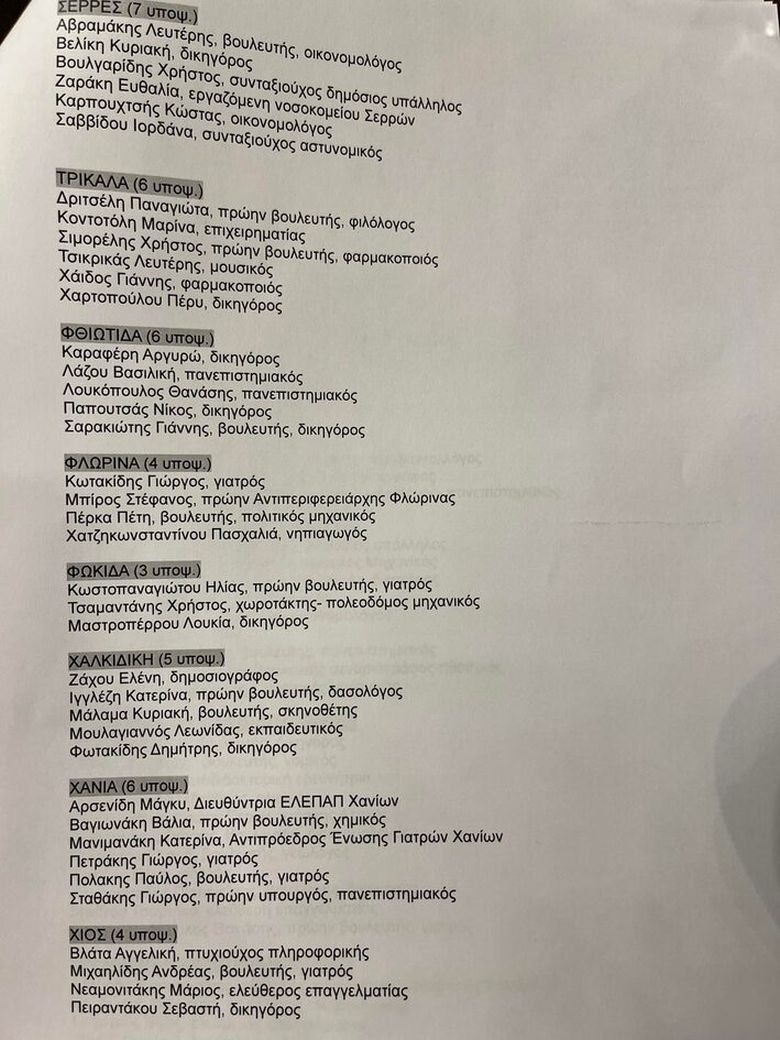 ΣΕΡΡΕΣ (7 υποψ.)
Αβραμάκης Λευτέρης, βουλευτής, οικονομολόγος
Βελίκη Κυριακή, δικηγόρος
Βουλγαρίδης Χρήστος, συνταξιούχος δημόσιος υπάλληλος
Ζαράκη Ευθαλία, εργαζόμενη νοσοκομείου Σερρών
Καρπουχτσής Κώστας, οικονομολόγος
Σαββίδου Ιορδάνα, συνταξιούχος αστυνομικός

ΤΡΙΚΑΛΑ (6 υποψ.)
Δριτσέλη Παναγιώτα, πρώην βουλευτής, φιλόλογος
Κοντοτόλη Μαρίνα, επιχειρηματίας
Σιμορέλης Χρήστος, πρώην βουλευτής, φαρμακοποιός
Τσικρικάς Λευτέρης, μουσικός
Χάιδος Γιάννης, φαρμακοποιός
Χαρτοπούλου Πέρυ, δικηγόρος

ΦΘΙΩΤΙΔΑ (6 υποψ.)
Καραφέρη Αργυρώ, δικηγόρος
Λάζου Βασιλική, πανεπιστημιακός
Λουκόπουλος Θανάσης, πανεπιστημιακός
Παπουτσάς Νίκος, δικηγόρος
Σαρακιώτης Γιάννης, βουλευτής, δικηγόρος

ΦΛΩΡΙΝΑ (4 υποψ.)
Κωτακίδης Γιώργος, γιατρός
Μπίρος Στέφανος, πρώην Αντιπεριφερειάρχης Φλώρινας
Πέρκα Πέτη, βουλευτής, πολιτικός μηχανικός
Χατζηκωνσταντίνου Πασχαλιά, νηπιαγωγός

ΦΩΚΙΔΑ (3 υποψ.)
Κωστοπαναγιώτου Ηλίας, πρώην βουλευτής, γιατρός
Τσαμαντάνης Χρήστος, χωροτάκτης- πολεοδόμος μηχανικός
Μαστροπέρρου Λουκία, δικηγόρος

ΧΑΛΚΙΔΙΚΗ (5 υποψ.)
Ζάχου Ελένη, δημοσιογράφος
Ιγγλέζη Κατερίνα, πρώην βουλευτής, δασολόγος
Μάλαμα Κυριακή, βουλευτής, σκηνοθέτης
Μουλαγιαννός Λεωνίδας, εκπαιδευτικός
Φωτακίδης Δημήτρης, δικηγόρος

ΧΑΝΙΑ (6 υποψ.)
Αρσενίδη Μάγκυ, Διευθύντρια ΕΛΕΠΑΠ Χανίων
Βαγιωνάκη Βάλια, πρώην βουλευτής, χημικός
Μανιμανάκη Κατερίνα, Αντιπρόεδρος Ένωσης Γιατρών Χανίων
Πετράκης Γιώργος, γιατρός
Πολάκης Παύλος, βουλευτής, γιατρός
Σταθάκης Γιώργος, πρώην υπουργός, πανεπιστημιακός

ΧΙΟΣ (4 υποψ.)
Βλάτα Αγγελική, πτυχιούχος πληροφορικής
Μιχαηλίδης Ανδρέας, βουλευτής, γιατρός
Νεαμονιτάκης Μάριος, ελεύθερος επαγγελματίας
Πειραντάκου Σεβαστή, δικηγόρος